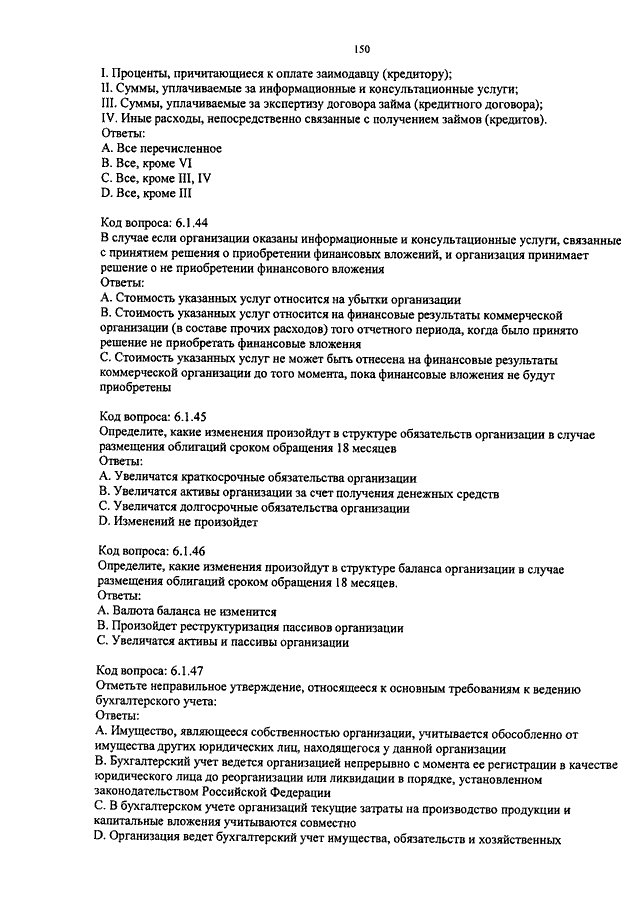 150

I. Проценты, причитающиеся к оплате заимодавцу (кредитору);
II. Суммы, уплачиваемые за информационные и консультационные услуги;
III. Суммы, уплачиваемые за экспертизу договора займа (кредитного договора);
IV. Иные расходы, непосредственно связанные с получением займов (кредитов).
Ответы:
A. Все перечисленное
B. Все, кроме VI
C. Все, кроме III, IV
D. Все, кроме III

Код вопроса: 6.1.44
В случае если организации оказаны информационные и консультационные услуги, связанные с принятием решения о приобретении финансовых вложений, и организация принимает решение о не приобретении финансового вложения
Ответы:
A. Стоимость указанных услуг относится на убытки организации
B. Стоимость указанных услуг относится на финансовые результаты коммерческой организации (в составе прочих расходов) того отчетного периода, когда было принято решение не приобретать финансовые вложения
C. Стоимость указанных услуг не может быть отнесена на финансовые результаты коммерческой организации до того момента, пока финансовые вложения не будут приобретены

Код вопроса: 6.1.45
Определите, какие изменения произойдут в структуре обязательств организации в случае размещения облигаций сроком обращения 18 месяцев
Ответы:
A. Увеличатся краткосрочные обязательства организации
B. Увеличатся активы организации за счет получения денежных средств
C. Увеличатся долгосрочные обязательства организации
D. Изменений не произойдет

Код вопроса: 6.1.46
Определите, какие изменения произойдут в структуре баланса организации в случае размещения облигаций сроком обращения 18 месяцев.
Ответы:
A. Валюта баланса не изменится
B. Произойдет реструктуризация пассивов организации
C. Увеличатся активы и пассивы организации

Код вопроса: 6.1.47
Отметьте неправильное утверждение, относящееся к основным требованиям к ведению бухгалтерского учета:
Ответы:
A. Имущество, являющееся собственностью организации, учитывается обособленно от имущества других юридических лиц, находящегося у данной организации
B. Бухгалтерский учет ведется организацией непрерывно с момента ее регистрации в качестве юридического лица до реорганизации или ликвидации в порядке, установленном законодательством Российской Федерации
C. В бухгалтерском учете организаций текущие затраты на производство продукции и капитальные вложения учитываются совместно
D. Организация ведет бухгалтерский учет имущества, обязательств и хозяйственных